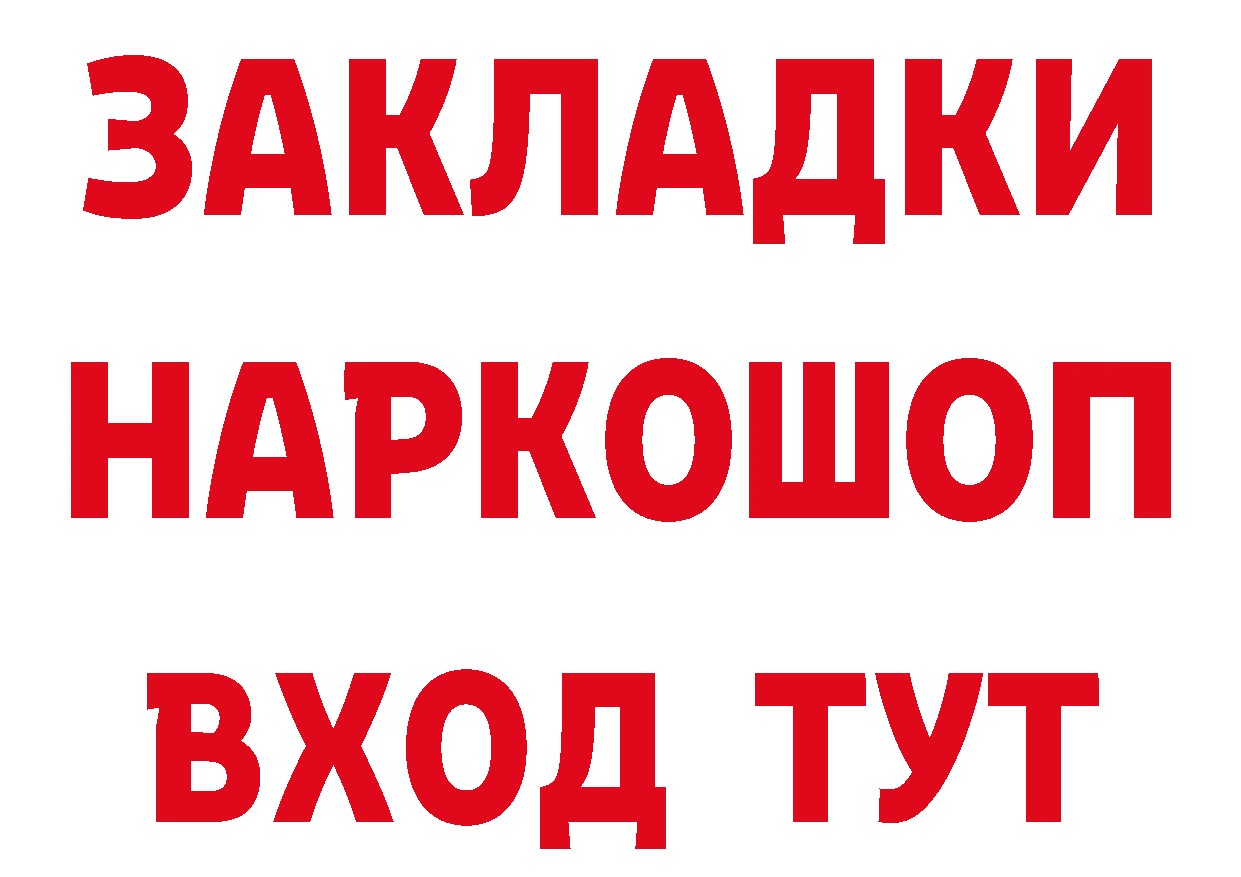 ЗАКЛАДКИ НАРКОШОП ВХОД ТУТ